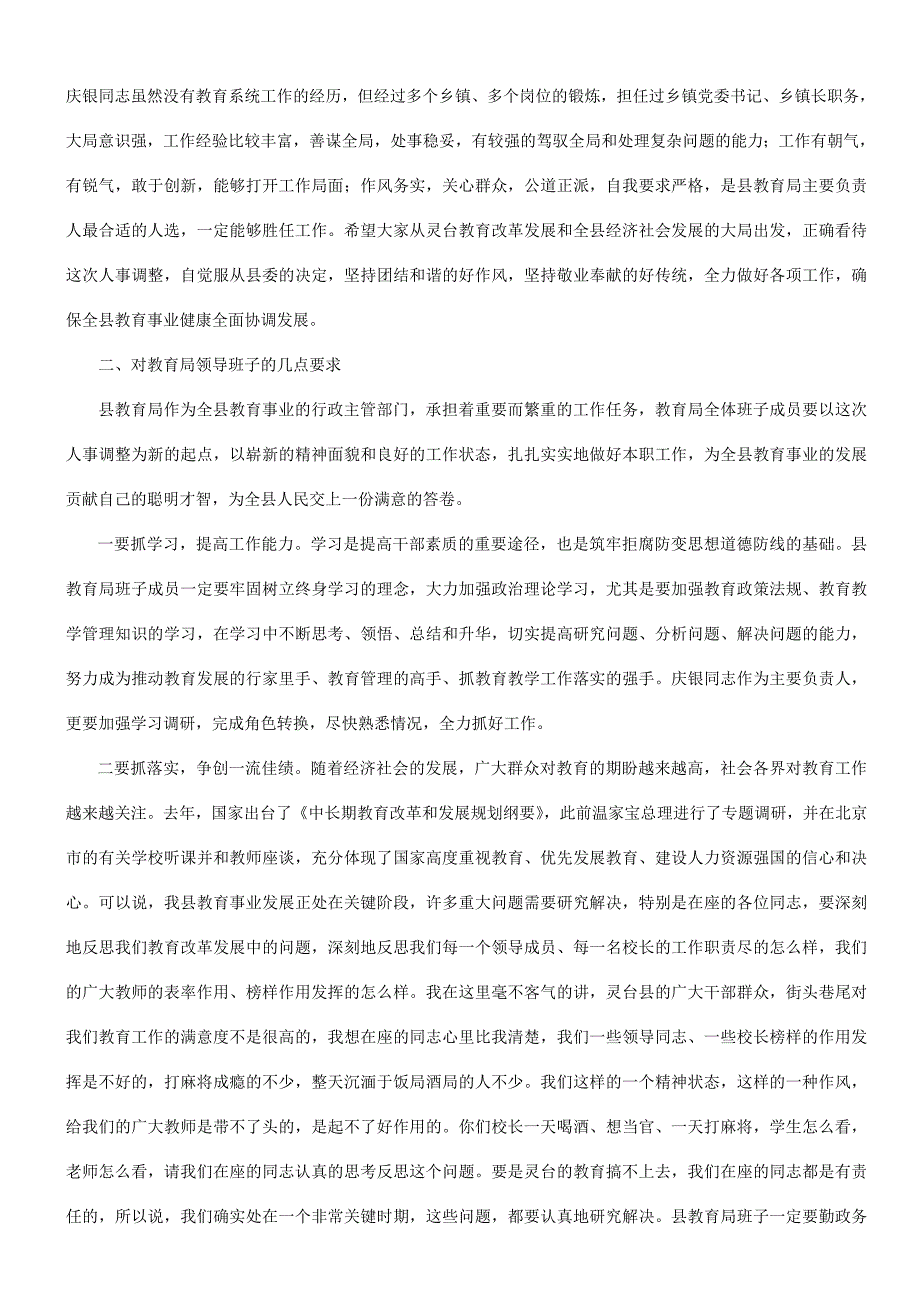 庆银同志虽然没有教育系统工作的经历，但经过多个乡镇、多个岗位的锻炼，担任过乡镇党委书记、乡镇长职务，大局意识强，工作经验比较丰富，善谋全局，处事稳妥，有较强的驾驭全局和处理复杂问题的能力；工作有朝气，有锐气，敢于创新，能够打开工作局面；作风务实，关心群众，公道正派，自我要求严格，是县教育局主要负责人最合适的人选，一定能够胜任工作。希望大家从灵台教育改革发展和全县经济社会发展的大局出发，正确看待这次人事调整，自觉服从县委的决定，坚持团结和谐的好作风，坚持敬业奉献的好传统，全力做好各项工作，确保全县教育事业健康全面协调发展。

二、对教育局领导班子的几点要求

县教育局作为全县教育事业的行政主管部门，承担着重要而繁重的工作任务，教育局全体班子成员要以这次人事调整为新的起点，以崭新的精神面貌和良好的工作状态，扎扎实实地做好本职工作，为全县教育事业的发展贡献自己的聪明才智，为全县人民交上一份满意的答卷。

一要抓学习，提高工作能力。学习是提高干部素质的重要途径，也是筑牢拒腐防变思想道德防线的基础。县教育局班子成员一定要牢固树立终身学习的理念，大力加强政治理论学习，尤其是要加强教育政策法规、教育教学管理知识的学习，在学习中不断思考、领悟、总结和升华，切实提高研究问题、分析问题、解决问题的能力，努力成为推动教育发展的行家里手、教育管理的高手、抓教育教学工作落实的强手。庆银同志作为主要负责人，更要加强学习调研，完成角色转换，尽快熟悉情况，全力抓好工作。

二要抓落实，争创一流佳绩。随着经济社会的发展，广大群众对教育的期盼越来越高，社会各界对教育工作越来越关注。去年，国家出台了《中长期教育改革和发展规划纲要》，此前温家宝总理进行了专题调研，并在北京市的有关学校听课并和教师座谈，充分体现了国家高度重视教育、优先发展教育、建设人力资源强国的信心和决心。可以说，我县教育事业发展正处在关键阶段，许多重大问题需要研究解决，特别是在座的各位同志，要深刻地反思我们教育改革发展中的问题，深刻地反思我们每一个领导成员、每一名校长的工作职责尽的怎么样，我们的广大教师的表率作用、榜样作用发挥的怎么样。我在这里毫不客气的讲，灵台县的广大干部群众，街头巷尾对我们教育工作的满意度不是很高的，我想在座的同志心里比我清楚，我们一些领导同志、一些校长榜样的作用发挥是不好的，打麻将成瘾的不少，整天沉湎于饭局酒局的人不少。我们这样的一个精神状态，这样的一种作风，给我们的广大教师是带不了头的，是起不了好作用的。你们校长一天喝酒、想当官、一天打麻将，学生怎么看，老师怎么看，请我们在座的同志认真的思考反思这个问题。要是灵台的教育搞不上去，我们在座的同志都是有责任的，所以说，我们确实处在一个非常关键时期，这些问题，都要认真地研究解决。县教育局班子一定要勤政务